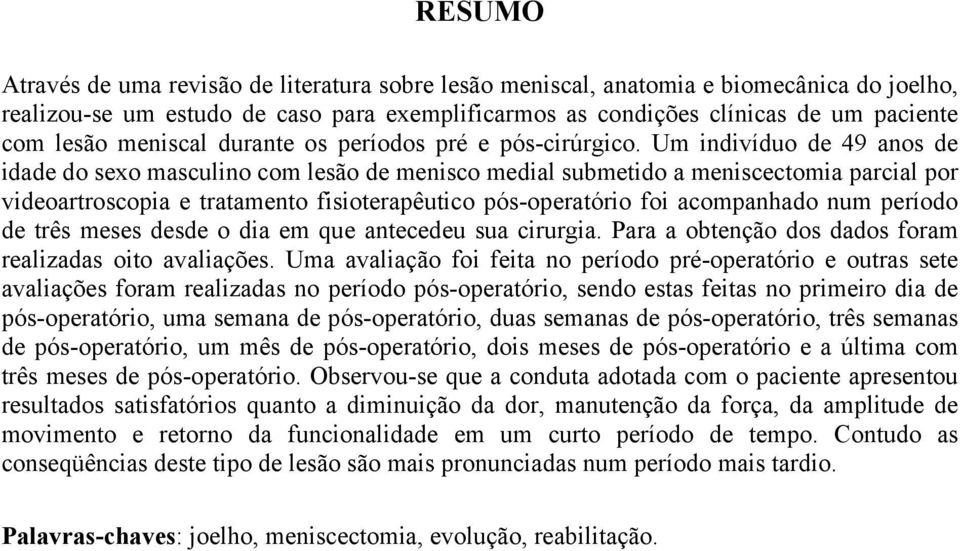 RESUMO

Através de uma revisão de literatura sobre lesão meniscal, anatomia e biomecânica do joelho, realizou-se um estudo de caso para exemplificarmos as condições clínicas de um paciente com lesão meniscal durante os períodos pré e pós-cirúrgico. Um indivíduo de 49 anos de idade do sexo masculino com lesão de menisco medial submetido a meniscectomia parcial por videoartroscopia e tratamento fisioterapêutico pós-operatório foi acompanhado num período de três meses desde o dia em que antecedeu sua cirurgia. Para a obtenção dos dados foram realizadas oito avaliações. Uma avaliação foi feita no período pré-operatório e outras sete avaliações foram realizadas no período pós-operatório, sendo estas feitas no primeiro dia de pós-operatório, uma semana de pós-operatório, duas semanas de pós-operatório, três semanas de pós-operatório, um mês de pós-operatório, dois meses de pós-operatório e a última com três meses de pós-operatório. Observou-se que a conduta adotada com o paciente apresentou resultados satisfatórios quanto a diminuição da dor, manutenção da força, da amplitude de movimento e retorno da funcionalidade em um curto período de tempo. Contudo as conseqüências deste tipo de lesão são mais pronunciadas num período mais tardio.

Palavras-chaves: joelho, meniscectomia, evolução, reabilitação.